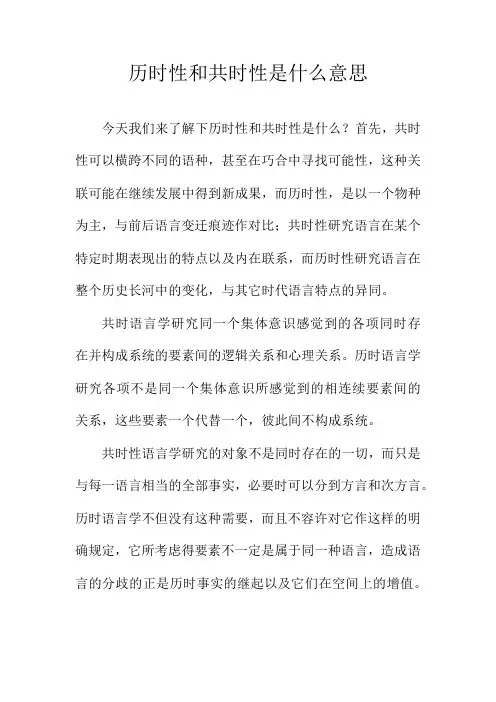 历时性和共时性是什么意思

今天我们来了解下历时性和共时性是什么？首先，共时性可以横跨不同的语种，甚至在巧合中寻找可能性，这种关联可能在继续发展中得到新成果，而历时性，是以一个物种为主，与前后语言变迁痕迹作对比；共时性研究语言在某个特定时期表现出的特点以及内在联系，而历时性研究语言在整个历史长河中的变化，与其它时代语言特点的异同。

共时语言学研究同一个集体意识感觉到的各项同时存在并构成系统的要素间的逻辑关系和心理关系。历时语言学研究各项不是同一个集体意识所感觉到的相连续要素间的关系，这些要素一个代替一个，彼此间不构成系统。

共时性语言学研究的对象不是同时存在的一切，而只是与每一语言相当的全部事实，必要时可以分到方言和次方言。历时语言学不但没有这种需要，而且不容许对它作这样的明确规定，它所考虑得要素不一定是属于同一种语言，造成语言的分歧的正是历时事实的继起以及它们在空间上的增值。